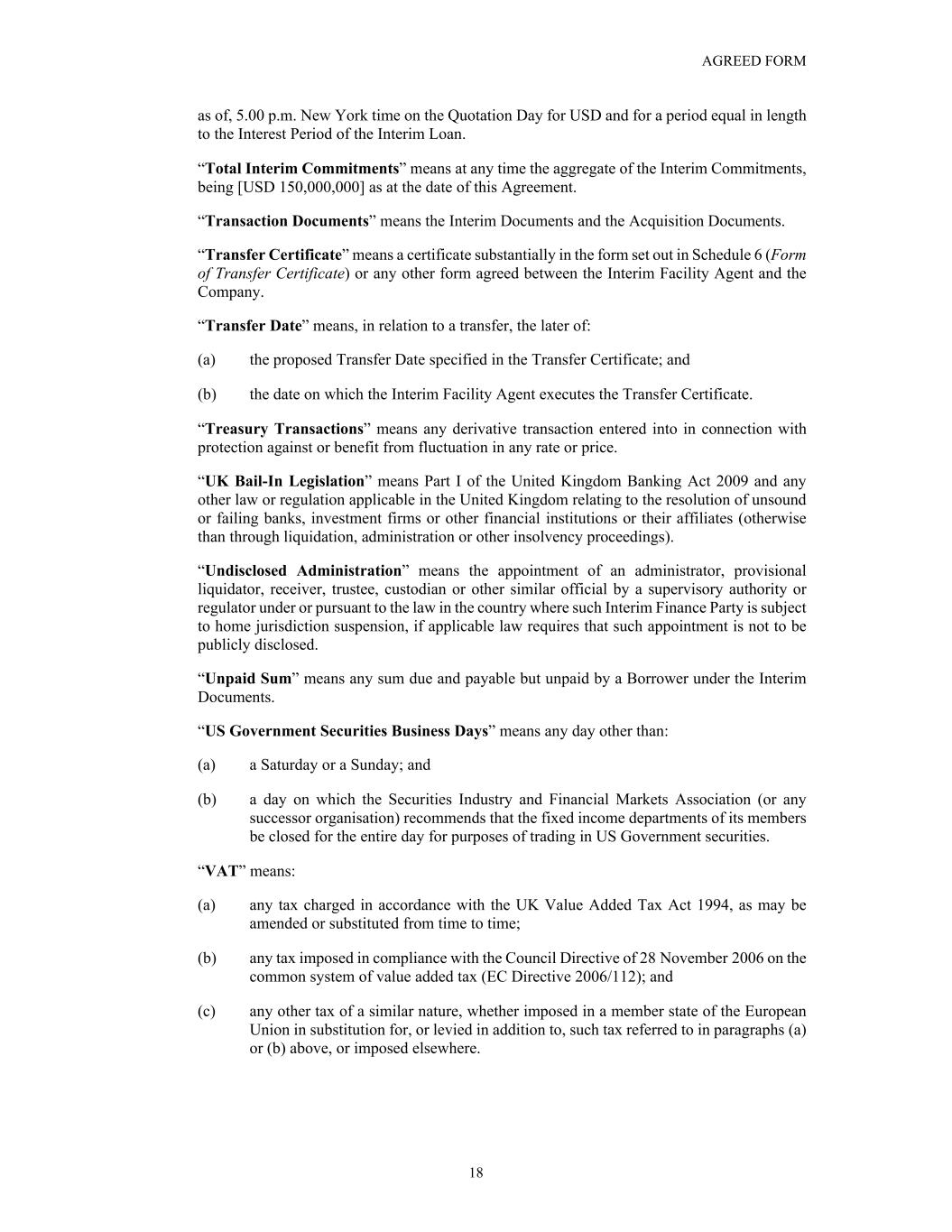 AGREED FORM

as of, 5.00 p.m. New York time on the Quotation Day for USD and for a period equal in length to the Interest Period of the Interim Loan.

“Total Interim Commitments” means at any time the aggregate of the Interim Commitments, being [USD 150,000,000] as at the date of this Agreement.

“Transaction Documents” means the Interim Documents and the Acquisition Documents.

“Transfer Certificate” means a certificate substantially in the form set out in Schedule 6 (Form of Transfer Certificate) or any other form agreed between the Interim Facility Agent and the Company.

“Transfer Date” means, in relation to a transfer, the later of:

(a) the proposed Transfer Date specified in the Transfer Certificate; and

(b) the date on which the Interim Facility Agent executes the Transfer Certificate.

“Treasury Transactions” means any derivative transaction entered into in connection with protection against or benefit from fluctuation in any rate or price.

“UK Bail-In Legislation” means Part I of the United Kingdom Banking Act 2009 and any other law or regulation applicable in the United Kingdom relating to the resolution of unsound or failing banks, investment firms or other financial institutions or their affiliates (otherwise than through liquidation, administration or other insolvency proceedings).

“Undisclosed Administration” means the appointment of an administrator, provisional liquidator, receiver, trustee, custodian or other similar official by a supervisory authority or regulator under or pursuant to the law in the country where such Interim Finance Party is subject to home jurisdiction suspension, if applicable law requires that such appointment is not to be publicly disclosed.

“Unpaid Sum” means any sum due and payable but unpaid by a Borrower under the Interim Documents.

“US Government Securities Business Days” means any day other than:

(a) a Saturday or a Sunday; and

(b) a day on which the Securities Industry and Financial Markets Association (or any successor organisation) recommends that the fixed income departments of its members be closed for the entire day for purposes of trading in US Government securities.

“VAT” means:

(a) any tax charged in accordance with the UK Value Added Tax Act 1994, as may be amended or substituted from time to time;

(b) any tax imposed in compliance with the Council Directive of 28 November 2006 on the common system of value added tax (EC Directive 2006/112); and

(c) any other tax of a similar nature, whether imposed in a member state of the European Union in substitution for, or levied in addition to, such tax referred to in paragraphs (a) or (b) above, or imposed elsewhere.

18